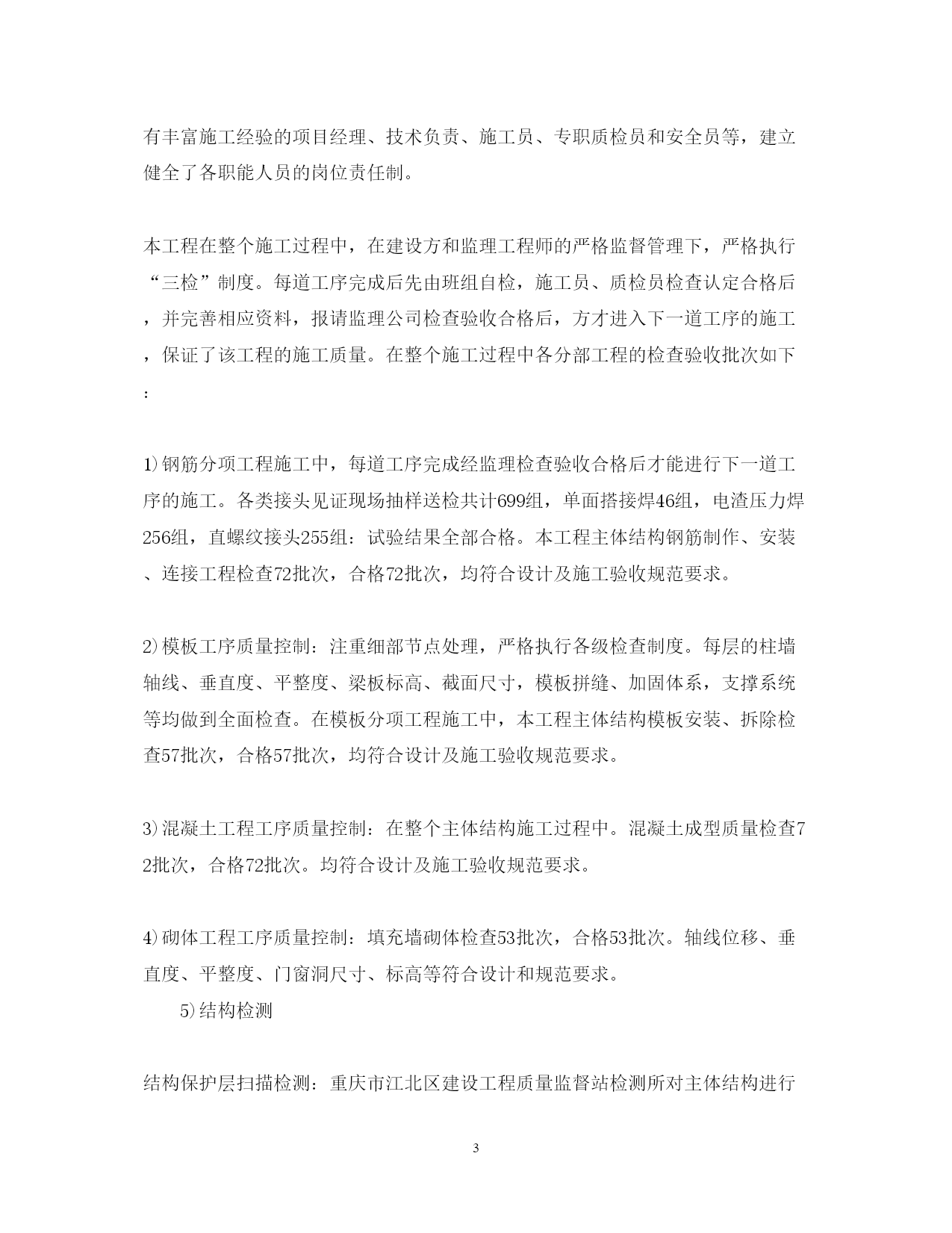 有丰富施工经验的项目经理、技术负责、施工员、专职质检员和安全员等，建立健全了各职能人员的岗位责任制。

本工程在整个施工过程中，在建设方和监理工程师的严格监督管理下，严格执行“三检”制度。每道工序完成后先由班组自检，施工员、质检员检查认定合格后，并完善相应资料，报请监理公司检查验收合格后，方才进入下一道工序的施工，保证了该工程的施工质量。在整个施工过程中各分部工程的检查验收批次如下：

1)钢筋分项工程施工中，每道工序完成经监理检查验收合格后才能进行下一道工序的施工。各类接头见证现场抽样送检共计699组，单面搭接焊46组，电渣压力焊256组，直螺纹接头255组：试验结果全部合格。本工程主体结构钢筋制作、安装、连接工程检查72批次，合格72批次，均符合设计及施工验收规范要求。

2)模板工序质量控制：注重细部节点处理，严格执行各级检查制度。每层的柱墙轴线、垂直度、平整度、梁板标高、截面尺寸，模板拼缝、加固体系，支撑系统等均做到全面检查。在模板分项工程施工中，本工程主体结构模板安装、拆除检查57批次，合格57批次，均符合设计及施工验收规范要求。

3)混凝土工程工序质量控制：在整个主体结构施工过程中。混凝土成型质量检查72批次，合格72批次。均符合设计及施工验收规范要求。

4)砌体工程工序质量控制：填充墙砌体检查53批次，合格53批次。轴线位移、垂直度、平整度、门窗洞尺寸、标高等符合设计和规范要求。

5)结构检测

结构保护层扫描检测：重庆市江北区建设工程质量监督站检测所对主体结构进行

3